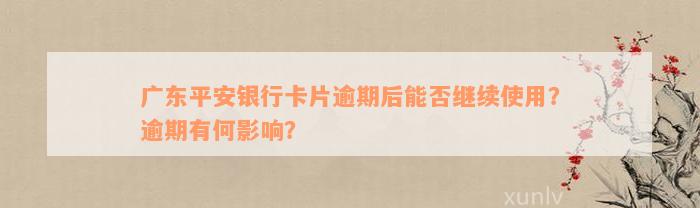 广东平安银行卡片逾期后能否继续使用？逾期有何影响?

xunlv